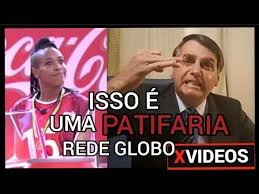 Coca-Cola

ISSO É
UMA PATIFARIA
REDE GLOBO XVIDEOS